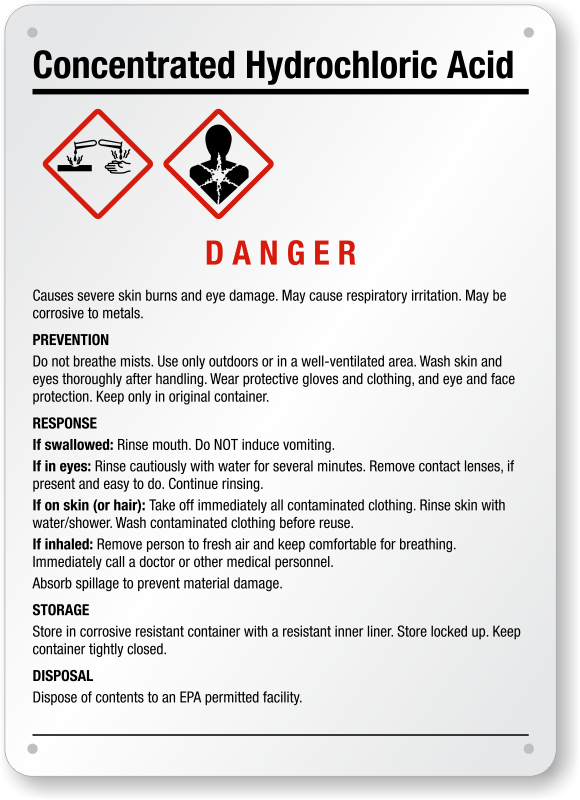 Concentrated Hydrochloric Acid

DANGER

Causes severe skin burns and eye damage. May cause respiratory irritation. May be corrosive to metals.

PREVENTION

Do not breathe mists. Use only outdoors or in a well-ventilated area. Wash skin and eyes thoroughly after handling. Wear protective gloves and clothing, and eye and face protection. Keep only in original container.

RESPONSE

If swallowed: Rinse mouth. Do NOT induce vomiting.

If in eyes: Rinse cautiously with water for several minutes. Remove contact lenses, if present and easy to do. Continue rinsing.

If on skin (or hair): Take off immediately all contaminated clothing. Rinse skin with water/shower. Wash contaminated clothing before reuse.

If inhaled: Remove person to fresh air and keep comfortable for breathing. Immediately call a doctor or other medical personnel.

Absorb spillage to prevent material damage.

STORAGE

Store in corrosive resistant container with a resistant inner liner. Store locked up. Keep container tightly closed.

DISPOSAL

Dispose of contents to an EPA permitted facility.